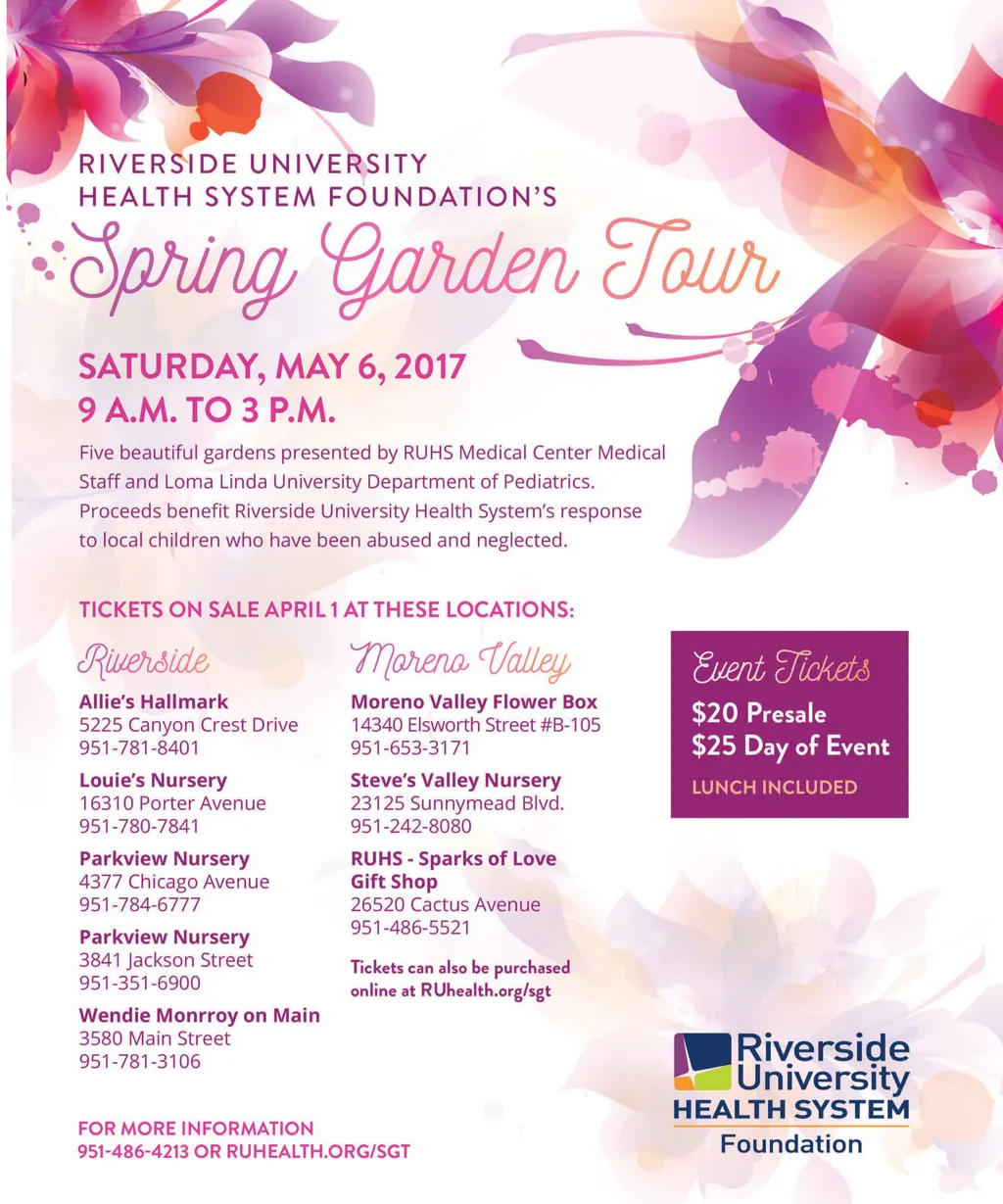 RIVERSIDE UNIVERSITY
HEALTH SYSTEM FOUNDATION'S

Spring Garden Tour

SATURDAY, MAY 6, 2017
9 A.M. TO 3 P.M.

Five beautiful gardens presented by RUHS Medical Center Medical Staff and Loma Linda University Department of Pediatrics. Proceeds benefit Riverside University Health System's response to local children who have been abused and neglected.

TICKETS ON SALE APRIL 1 AT THESE LOCATIONS:

Riverside

Allie's Hallmark
5225 Canyon Crest Drive
951-781-8401

Louie's Nursery
16310 Porter Avenue
951-780-7841

Parkview Nursery
4377 Chicago Avenue
951-784-6777

Parkview Nursery
3841 Jackson Street
951-351-6900

Wendie Monrroy on Main
3580 Main Street
951-781-3106

Moreno Valley

Moreno Valley Flower Box
14340 Elsworth Street #B-105
951-653-3171

Steve's Valley Nursery
23125 Sunnymead Blvd.
951-242-8080

RUHS - Sparks of Love
Gift Shop
26520 Cactus Avenue
951-486-5521

Tickets can also be purchased online at RUhealth.org/sgt

Event Tickets
$20 Presale
$25 Day of Event
LUNCH INCLUDED

Riverside
University
HEALTH SYSTEM
Foundation

FOR MORE INFORMATION
951-486-4213 OR RUHEALTH.ORG/SGT